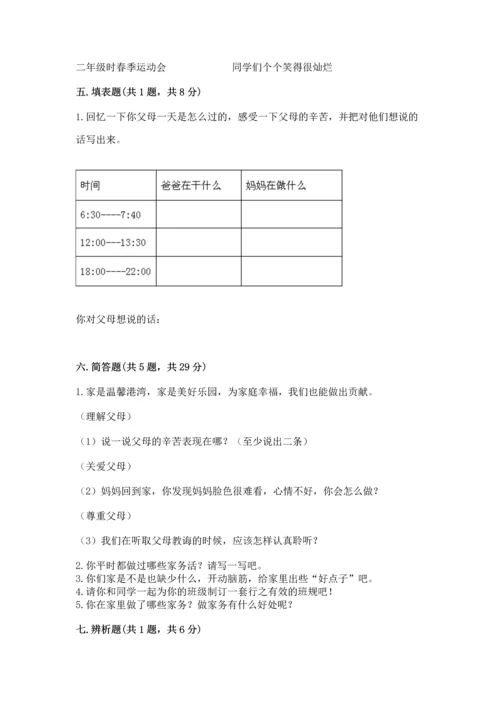 二年级时春季运动会　　　　同学们个个笑得很灿烂

五. 填表题(共 1 题，共 8 分)

1. 回忆一下你父母一天是怎么过的，感受一下父母的辛苦，并把对他们想说的话写出来。

| 时间 | 爸爸在干什么 | 妈妈在做什么 |
|---|---|---|
| 6:30----7:40 | | |
| 12:00---13:30 | | |
| 18:00----22:00 | | |

你对父母想说的话：

六. 简答题(共 5 题，共 29 分)

1. 家是温馨港湾，家是美好乐园，为家庭幸福，我们也能做出贡献。

（理解父母）

（1）说一说父母的辛苦表现在哪？（至少说出二条）

（关爱父母）

（2）妈妈回到家，你发现妈妈脸色很难看，心情不好，你会怎么做？

（尊重父母）

（3）我们在听取父母教诲的时候，应该怎样认真聆听？

2. 你平时都做过哪些家务活？请写一写吧。
3. 你们家是不是也缺少什么，开动脑筋，给家里出些“好点子”吧。
4. 请你和同学一起为你的班级制订一套行之有效的班规吧！
5. 你在家里做了哪些家务？做家务有什么好处呢？

七. 辨析题(共 1 题，共 6 分)